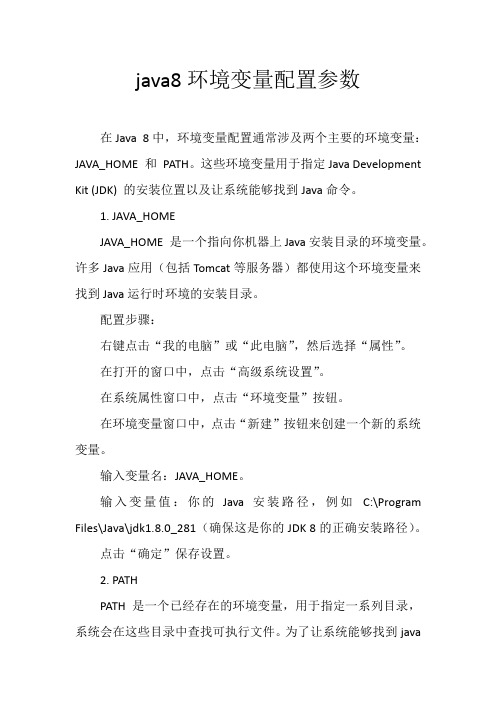 java8 环境变量配置参数

在 Java 8 中，环境变量配置通常涉及两个主要的环境变量：JAVA_HOME 和 PATH。这些环境变量用于指定 Java Development Kit (JDK) 的安装位置以及让系统能够找到 Java 命令。

1. JAVA_HOME

JAVA_HOME 是一个指向你机器上 Java 安装目录的环境变量。许多 Java 应用（包括 Tomcat 等服务器）都使用这个环境变量来找到 Java 运行时环境的安装目录。

配置步骤：

右键点击“我的电脑”或“此电脑”，然后选择“属性”。

在打开的窗口中，点击“高级系统设置”。

在系统属性窗口中，点击“环境变量”按钮。

在环境变量窗口中，点击“新建”按钮来创建一个新的系统变量。

输入变量名：JAVA_HOME。

输入变量值：你的 Java 安装路径，例如 C:\Program Files\Java\jdk1.8.0_281（确保这是你的 JDK 8 的正确安装路径）。

点击“确定”保存设置。

2. PATH

PATH 是一个已经存在的环境变量，用于指定一系列目录，系统会在这些目录中查找可执行文件。为了让系统能够找到 java